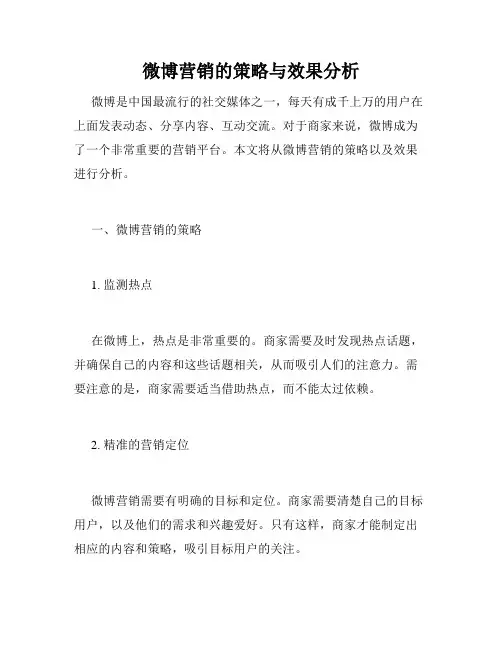 微博营销的策略与效果分析

微博是中国最流行的社交媒体之一，每天有成千上万的用户在上面发表动态、分享内容、互动交流。对于商家来说，微博成为了一个非常重要的营销平台。本文将从微博营销的策略以及效果进行分析。

一、微博营销的策略

1. 监测热点

在微博上，热点是非常重要的。商家需要及时发现热点话题，并确保自己的内容和这些话题相关，从而吸引人们的注意力。需要注意的是，商家需要适当借助热点，而不能太过依赖。

2. 精准的营销定位

微博营销需要有明确的目标和定位。商家需要清楚自己的目标用户，以及他们的需求和兴趣爱好。只有这样，商家才能制定出相应的内容和策略，吸引目标用户的关注。